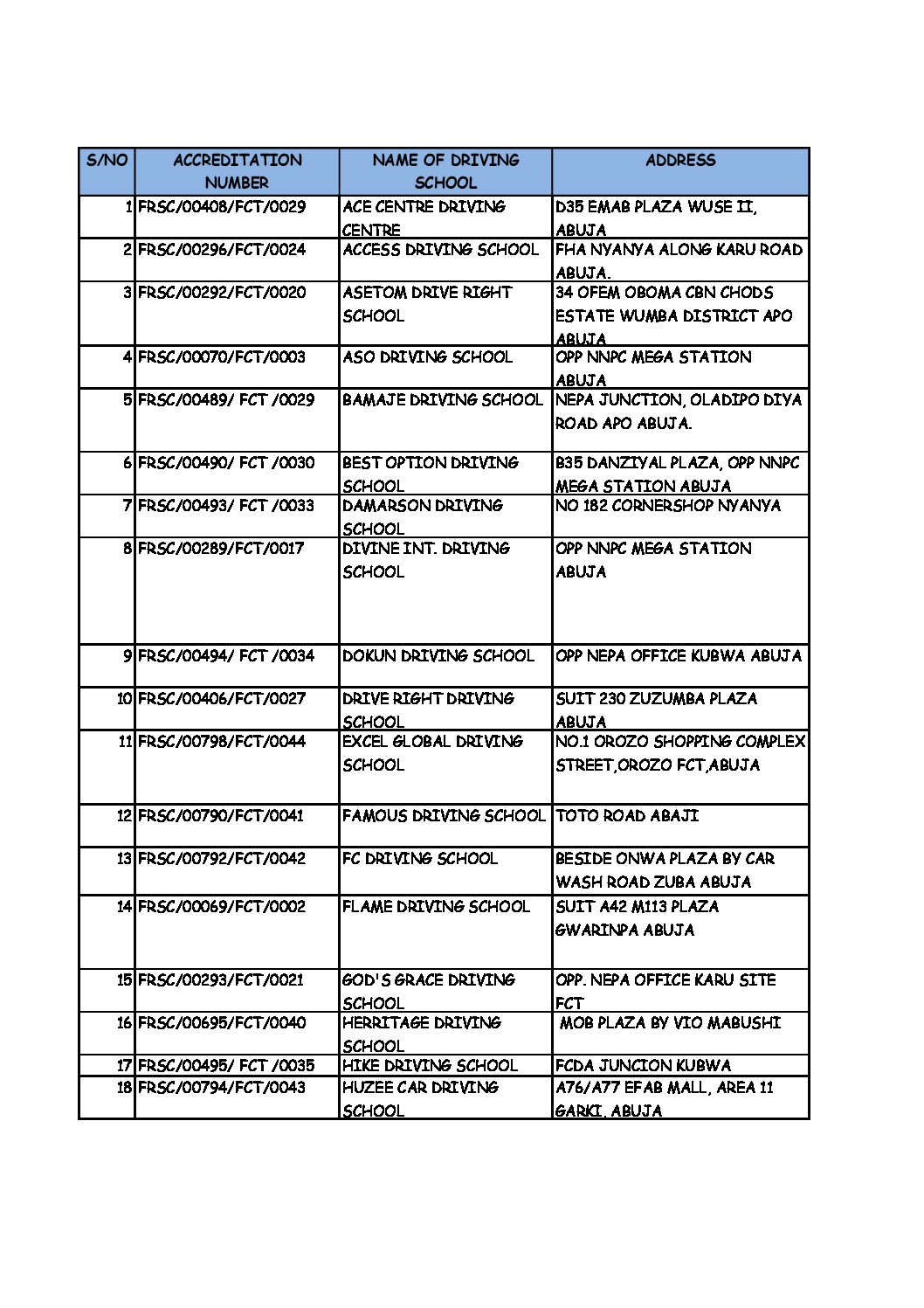 | S/NO | ACCREDITATION NUMBER | NAME OF DRIVING SCHOOL | ADDRESS |
|---|---|---|---|
| 1 | FRSC/00408/FCT/0029 | ACE CENTRE DRIVING CENTRE | D35 EMAB PLAZA WUSE II, ABUJA |
| 2 | FRSC/00296/FCT/0024 | ACCESS DRIVING SCHOOL | FHA NYANYA ALONG KARU ROAD ABUJA. |
| 3 | FRSC/00292/FCT/0020 | ASETOM DRIVE RIGHT SCHOOL | 34 OFEM OBOMA CBN CHODS ESTATE WUMBA DISTRICT APO ABUJA |
| 4 | FRSC/00070/FCT/0003 | ASO DRIVING SCHOOL | OPP NNPC MEGA STATION ABUJA |
| 5 | FRSC/00489/ FCT /0029 | BAMAJE DRIVING SCHOOL | NEPA JUNCTION, OLADIPO DIYA ROAD APO ABUJA. |
| 6 | FRSC/00490/ FCT /0030 | BEST OPTION DRIVING SCHOOL | B35 DANZIYAL PLAZA, OPP NNPC MEGA STATION ABUJA |
| 7 | FRSC/00493/ FCT /0033 | DAMARSON DRIVING SCHOOL | NO 182 CORNERSHOP NYANYA |
| 8 | FRSC/00289/FCT/0017 | DIVINE INT. DRIVING SCHOOL | OPP NNPC MEGA STATION ABUJA |
| 9 | FRSC/00494/ FCT /0034 | DOKUN DRIVING SCHOOL | OPP NEPA OFFICE KUBWA ABUJA |
| 10 | FRSC/00406/FCT/0027 | DRIVE RIGHT DRIVING SCHOOL | SUIT 230 ZUZUMBA PLAZA ABUJA |
| 11 | FRSC/00798/FCT/0044 | EXCEL GLOBAL DRIVING SCHOOL | NO.1 OROZO SHOPPING COMPLEX STREET,OROZO FCT,ABUJA |
| 12 | FRSC/00790/FCT/0041 | FAMOUS DRIVING SCHOOL | TOTO ROAD ABAJI |
| 13 | FRSC/00792/FCT/0042 | FC DRIVING SCHOOL | BESIDE ONWA PLAZA BY CAR WASH ROAD ZUBA ABUJA |
| 14 | FRSC/00069/FCT/0002 | FLAME DRIVING SCHOOL | SUIT A42 M113 PLAZA GWARINPA ABUJA |
| 15 | FRSC/00293/FCT/0021 | GOD'S GRACE DRIVING SCHOOL | OPP. NEPA OFFICE KARU SITE FCT |
| 16 | FRSC/00695/FCT/0040 | HERRITAGE DRIVING SCHOOL | MOB PLAZA BY VIO MABUSHI |
| 17 | FRSC/00495/ FCT /0035 | HIKE DRIVING SCHOOL | FCDA JUNCION KUBWA |
| 18 | FRSC/00794/FCT/0043 | HUZEE CAR DRIVING SCHOOL | A76/A77 EFAB MALL, AREA 11 GARKI, ABUJA |